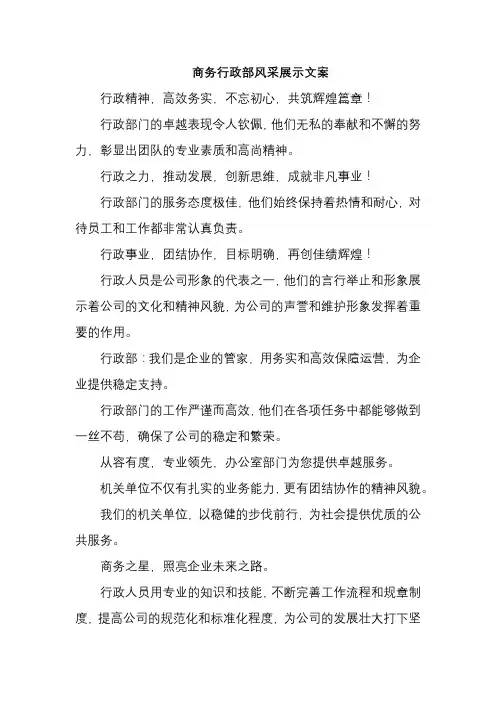 商务行政部风采展示文案

行政精神，高效务实，不忘初心，共筑辉煌篇章！

行政部门的卓越表现令人钦佩，他们无私的奉献和不懈的努力，彰显出团队的专业素质和高尚精神。

行政之力，推动发展，创新思维，成就非凡事业！

行政部门的服务态度极佳，他们始终保持着热情和耐心，对待员工和工作都非常认真负责。

行政事业，团结协作，目标明确，再创佳绩辉煌！

行政人员是公司形象的代表之一，他们的言行举止和形象展示着公司的文化和精神风貌，为公司的声誉和维护形象发挥着重要的作用。

行政部：我们是企业的管家，用务实和高效保障运营，为企业提供稳定支持。

行政部门的工作严谨而高效，他们在各项任务中都能够做到一丝不苟，确保了公司的稳定和繁荣。

从容有度，专业领先，办公室部门为您提供卓越服务。

机关单位不仅有扎实的业务能力，更有团结协作的精神风貌。

我们的机关单位，以稳健的步伐前行，为社会提供优质的公共服务。

商务之星，照亮企业未来之路。

行政人员用专业的知识和技能，不断完善工作流程和规章制度，提高公司的规范化和标准化程度，为公司的发展壮大打下坚